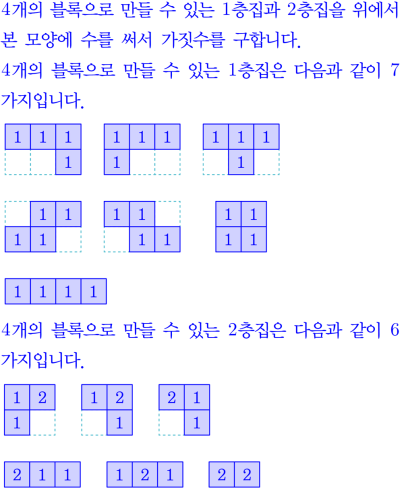 4개의 블록으로 만들 수 있는 1층집과 2층집을 위에서 본 모양에 수를 써서 가짓수를 구합니다.

4개의 블록으로 만들 수 있는 1층집은 다음과 같이 7가지입니다.

1 1 1
1

1 1 1
1

1 1 1
1

1 1
1 1

1 1
1 1

1 1
1 1

1 1 1 1

4개의 블록으로 만들 수 있는 2층집은 다음과 같이 6가지입니다.

1 2
1

1 2
1

2 1
1

2 1 1

1 2 1

2 2